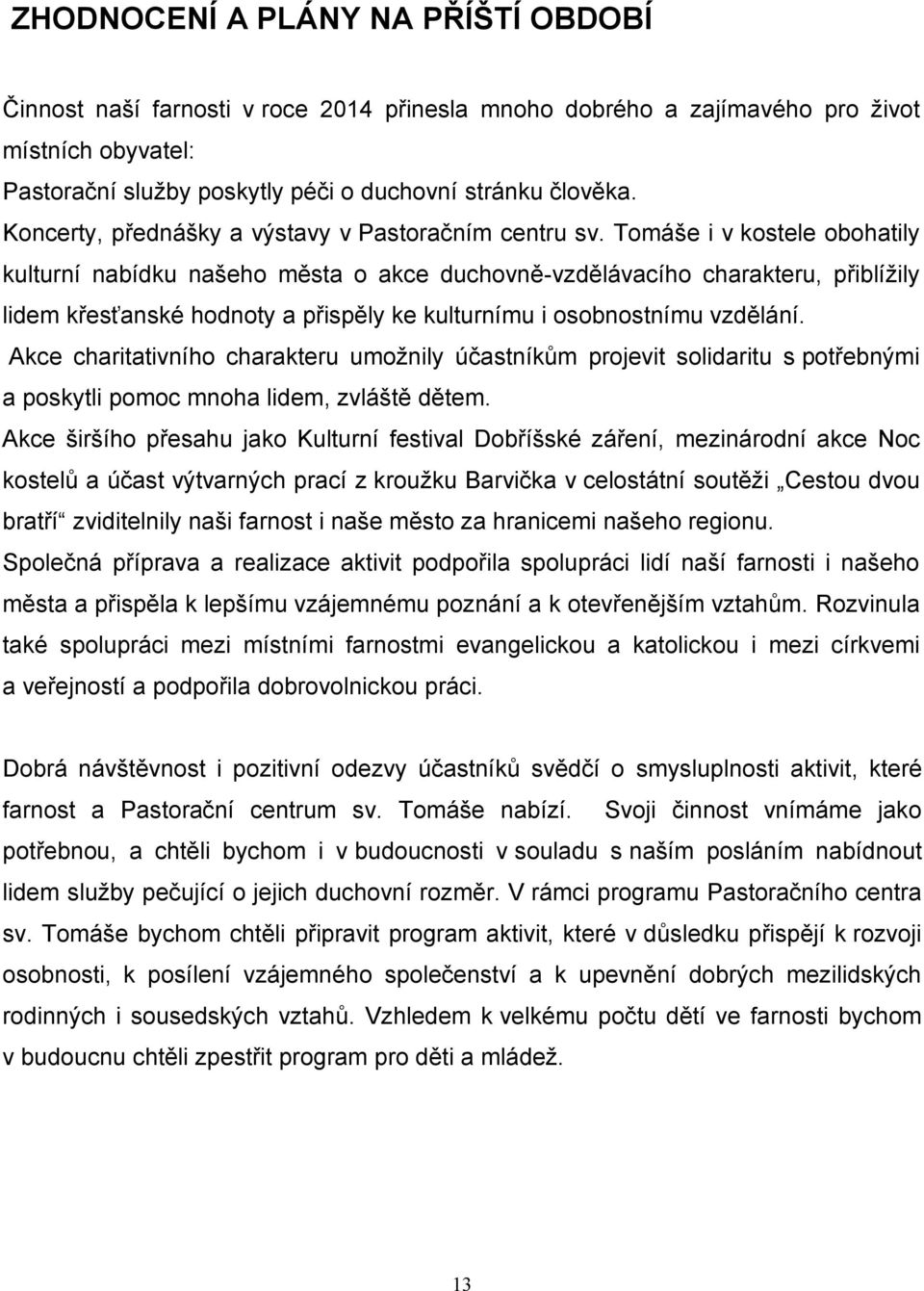 ZHODNOCENÍ A PLÁNY NA PŘÍŠTÍ OBDOBÍ

Činnost naší farnosti v roce 2014 přinesla mnoho dobrého a zajímavého pro život místních obyvatel:
Pastorační služby poskytly péči o duchovní stránku člověka.
Koncerty, přednášky a výstavy v Pastoračním centru sv. Tomáše i v kostele obohatily kulturní nabídku našeho města o akce duchovně-vzdělávacího charakteru, přiblížily lidem křesťanské hodnoty a přispěly ke kulturnímu i osobnostnímu vzdělání.
Akce charitativního charakteru umožnily účastníkům projevit solidaritu s potřebnými a poskytli pomoc mnoha lidem, zvláště dětem.
Akce širšího přesahu jako Kulturní festival Dobříšské záření, mezinárodní akce Noc kostelů a účast výtvarných prací z kroužku Barvička v celostátní soutěži „Cestou dvou bratří“ zviditelnily naši farnost i naše město za hranicemi našeho regionu.
Společná příprava a realizace aktivit podpořila spolupráci lidí naší farnosti i našeho města a přispěla k lepšímu vzájemnému poznání a k otevřenějším vztahům. Rozvinula také spolupráci mezi místními farnostmi evangelickou a katolickou i mezi církvemi a veřejností a podpořila dobrovolnickou práci.

Dobrá návštěvnost i pozitivní odezvy účastníků svědčí o smysluplnosti aktivit, které farnost a Pastorační centrum sv. Tomáše nabízí. Svoji činnost vnímáme jako potřebnou, a chtěli bychom i v budoucnosti v souladu s naším posláním nabídnout lidem služby pečující o jejich duchovní rozměr. V rámci programu Pastoračního centra sv. Tomáše bychom chtěli připravit program aktivit, které v důsledku přispějí k rozvoji osobnosti, k posílení vzájemného společenství a k upevnění dobrých mezilidských rodinných i sousedských vztahů. Vzhledem k velkému počtu dětí ve farnosti bychom v budoucnu chtěli zpestřit program pro děti a mládež.

13